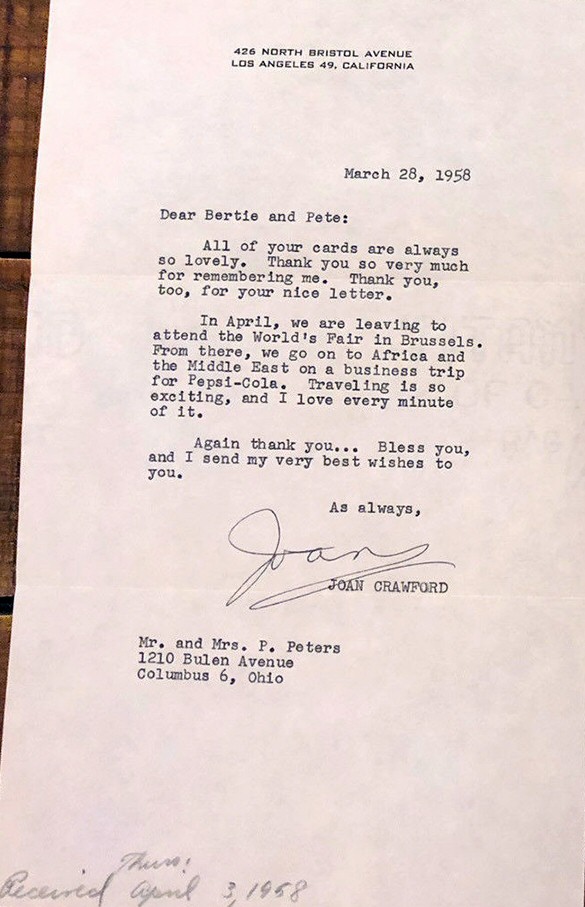 426 NORTH BRISTOL AVENUE
LOS ANGELES 49, CALIFORNIA

March 28, 1958

Dear Bertie and Pete:

All of your cards are always so lovely. Thank you so very much for remembering me. Thank you, too, for your nice letter.

In April, we are leaving to attend the World's Fair in Brussels. From there, we go on to Africa and the Middle East on a business trip for Pepsi-Cola. Traveling is so exciting, and I love every minute of it.

Again thank you... Bless you, and I send my very best wishes to you.

As always,

Joan

JOAN CRAWFORD

Mr. and Mrs. P. Peters
1210 Bulen Avenue
Columbus 6, Ohio

Thurs.
Received April 3, 1958